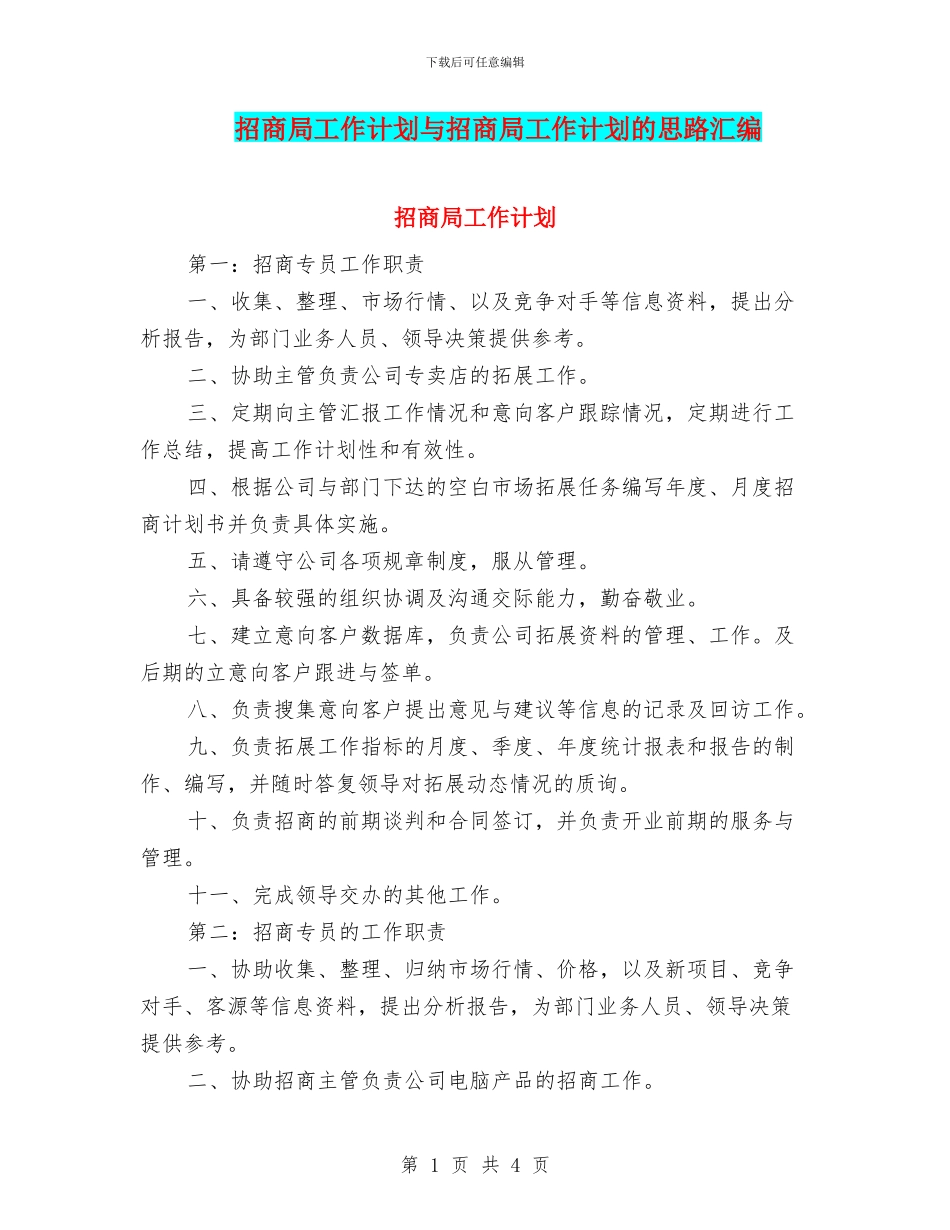 下载后可任意编辑

招商局工作计划与招商局工作计划的思路汇编

招商局工作计划

第一：招商专员工作职责

一、收集、整理、市场行情、以及竞争对手等信息资料，提出分析报告，为部门业务人员、领导决策提供参考。

二、协助主管负责公司专卖店的拓展工作。

三、定期向主管汇报工作情况和意向客户跟踪情况，定期进行工作总结，提高工作计划性和有效性。

四、根据公司与部门下达的空白市场拓展任务编写年度、月度招商计划书并负责具体实施。

五、请遵守公司各项规章制度，服从管理。

六、具备较强的组织协调及沟通交际能力，勤奋敬业。

七、建立意向客户数据库，负责公司拓展资料的管理、工作。及后期的立意向客户跟进与签单。

八、负责搜集意向客户提出意见与建议等信息的记录及回访工作。

九、负责拓展工作指标的月度、季度、年度统计报表和报告的制作、编写，并随时答复领导对拓展动态情况的质询。

十、负责招商的前期谈判和合同签订，并负责开业前期的服务与管理。

十一、完成领导交办的其他工作。

第二：招商专员的工作职责

一、协助收集、整理、归纳市场行情、价格，以及新项目、竞争对手、客源等信息资料，提出分析报告，为部门业务人员、领导决策提供参考。

二、协助招商主管负责公司电脑产品的招商工作。

第 1 页 共 4 页